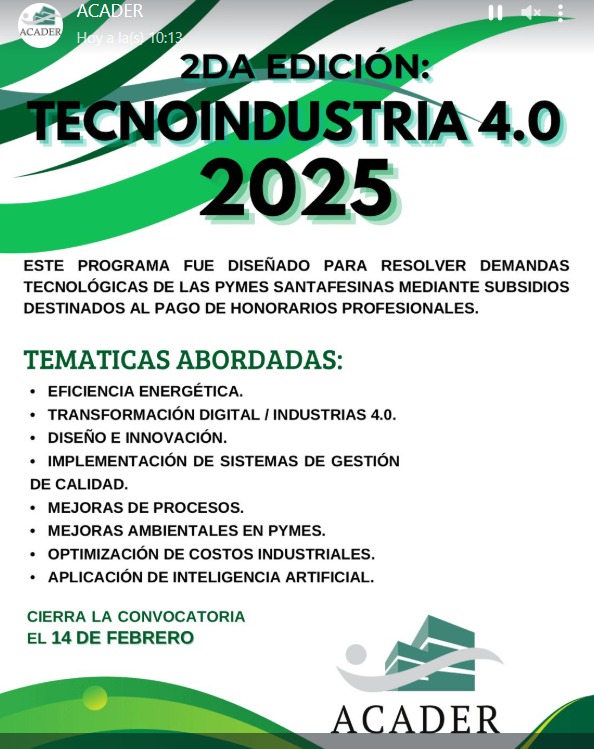 ACADER
ACADER
Hoy a la(s) 10:13

2DA EDICIÓN:
TECNOINDUSTRIA 4.0
2025

ESTE PROGRAMA FUE DISEÑADO PARA RESOLVER DEMANDAS TECNOLÓGICAS DE LAS PYMES SANTAFESINAS MEDIANTE SUBSIDIOS DESTINADOS AL PAGO DE HONORARIOS PROFESIONALES.

TEMATICAS ABORDADAS:
• EFICIENCIA ENERGÉTICA.
• TRANSFORMACIÓN DIGITAL / INDUSTRIAS 4.0.
• DISEÑO E INNOVACIÓN.
• IMPLEMENTACIÓN DE SISTEMAS DE GESTIÓN DE CALIDAD.
• MEJORAS DE PROCESOS.
• MEJORAS AMBIENTALES EN PYMES.
• OPTIMIZACIÓN DE COSTOS INDUSTRIALES.
• APLICACIÓN DE INTELIGENCIA ARTIFICIAL.

CIERRA LA CONVOCATORIA
EL 14 DE FEBRERO

ACADER